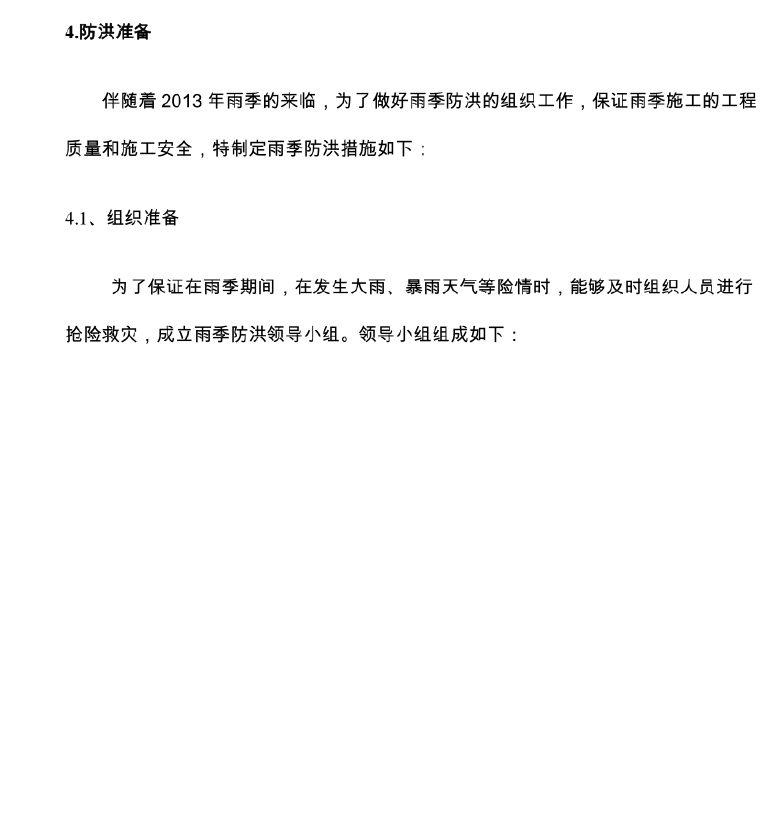 4.防洪准备

伴随着 2013 年雨季的来临，为了做好雨季防洪的组织工作，保证雨季施工的工程质量和施工安全，特制定雨季防洪措施如下：

4.1、组织准备

为了保证在雨季期间，在发生大雨、暴雨天气等险情时，能够及时组织人员进行抢险救灾，成立雨季防洪领导小组。领导小组组成如下：